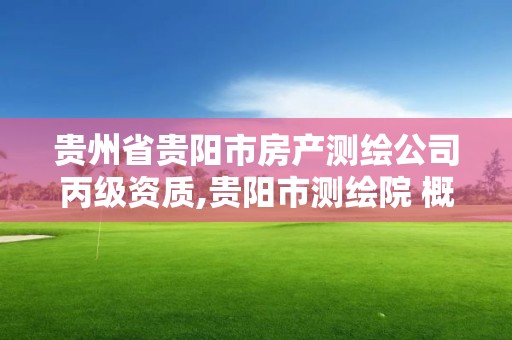 贵州省贵阳市房产测绘公司丙级资质,贵阳市测绘院 概